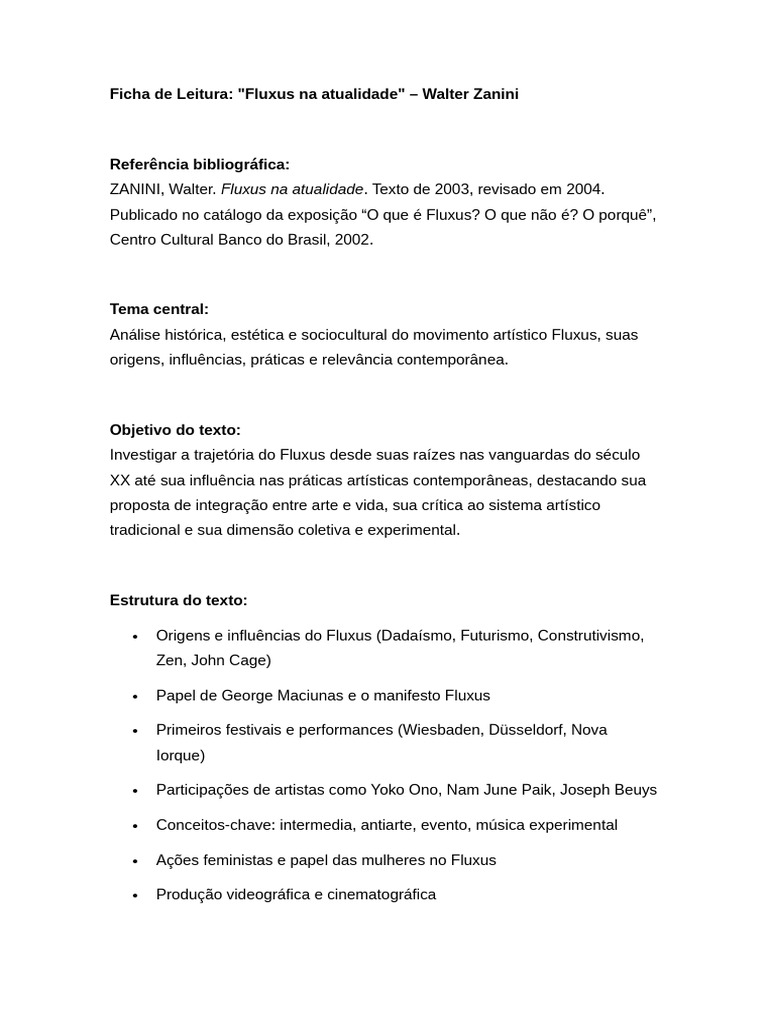 Ficha de Leitura: "Fluxus na atualidade" – Walter Zanini

Referência bibliográfica:
ZANINI, Walter. Fluxus na atualidade. Texto de 2003, revisado em 2004. Publicado no catálogo da exposição "O que é Fluxus? O que não é? O porquê", Centro Cultural Banco do Brasil, 2002.

Tema central:
Análise histórica, estética e sociocultural do movimento artístico Fluxus, suas origens, influências, práticas e relevância contemporânea.

Objetivo do texto:
Investigar a trajetória do Fluxus desde suas raízes nas vanguardas do século XX até sua influência nas práticas artísticas contemporâneas, destacando sua proposta de integração entre arte e vida, sua crítica ao sistema artístico tradicional e sua dimensão coletiva e experimental.

Estrutura do texto:

• Origens e influências do Fluxus (Dadaísmo, Futurismo, Construtivismo, Zen, John Cage)
• Papel de George Maciunas e o manifesto Fluxus
• Primeiros festivais e performances (Wiesbaden, Düsseldorf, Nova Iorque)
• Participações de artistas como Yoko Ono, Nam June Paik, Joseph Beuys
• Conceitos-chave: intermedia, antiarte, evento, música experimental
• Ações feministas e papel das mulheres no Fluxus
• Produção videográfica e cinematográfica